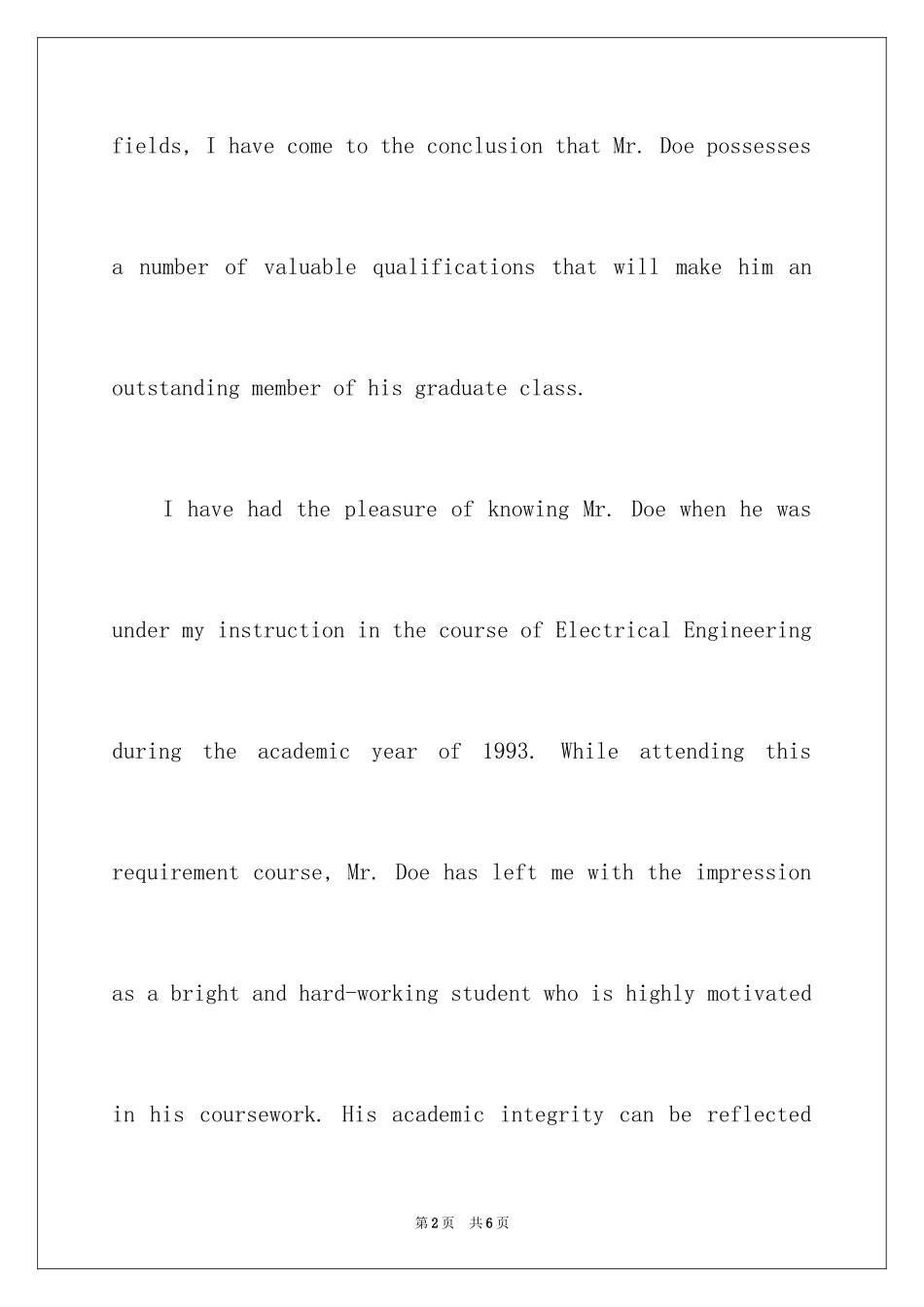 fields, I have come to the conclusion that Mr. Doe possesses a number of valuable qualifications that will make him an outstanding member of his graduate class.

I have had the pleasure of knowing Mr. Doe when he was under my instruction in the course of Electrical Engineering during the academic year of 1993. While attending this requirement course, Mr. Doe has left me with the impression as a bright and hard-working student who is highly motivated in his coursework. His academic integrity can be reflected

第2页 共6页